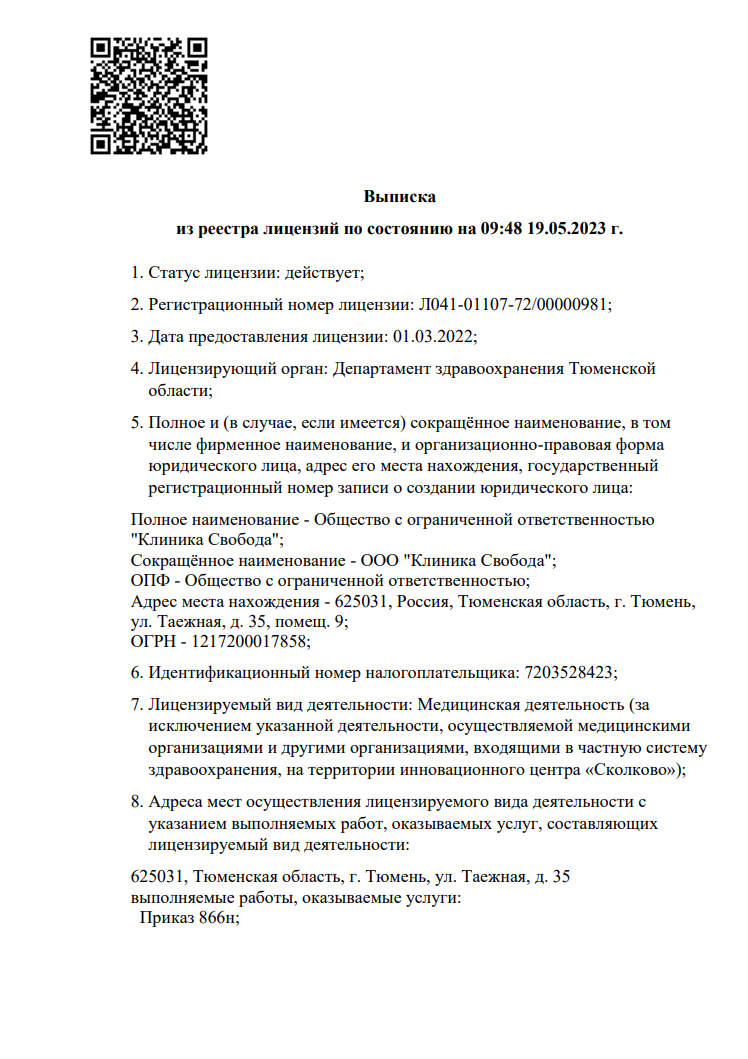 Выписка

из реестра лицензий по состоянию на 09:48 19.05.2023 г.

1. Статус лицензии: действует;

2. Регистрационный номер лицензии: Л041-01107-72/00000981;

3. Дата предоставления лицензии: 01.03.2022;

4. Лицензирующий орган: Департамент здравоохранения Тюменской области;

5. Полное и (в случае, если имеется) сокращённое наименование, в том числе фирменное наименование, и организационно-правовая форма юридического лица, адрес его места нахождения, государственный регистрационный номер записи о создании юридического лица:

Полное наименование - Общество с ограниченной ответственностью "Клиника Свобода";
Сокращённое наименование - ООО "Клиника Свобода";
ОПФ - Общество с ограниченной ответственностью;
Адрес места нахождения - 625031, Россия, Тюменская область, г. Тюмень, ул. Таежная, д. 35, помещ. 9;
ОГРН - 1217200017858;

6. Идентификационный номер налогоплательщика: 7203528423;

7. Лицензируемый вид деятельности: Медицинская деятельность (за исключением указанной деятельности, осуществляемой медицинскими организациями и другими организациями, входящими в частную систему здравоохранения, на территории инновационного центра «Сколково»);

8. Адреса мест осуществления лицензируемого вида деятельности с указанием выполняемых работ, оказываемых услуг, составляющих лицензируемый вид деятельности:

625031, Тюменская область, г. Тюмень, ул. Таежная, д. 35
выполняемые работы, оказываемые услуги:
Приказ 866н;